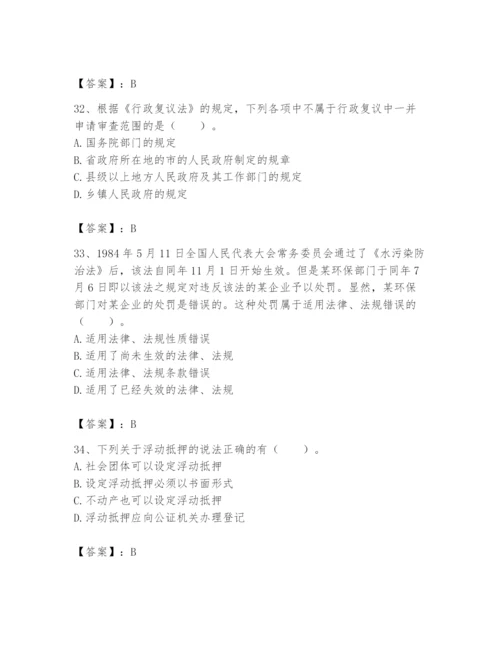 【答案】：B

32、根据《行政复议法》的规定，下列各项中不属于行政复议中一并申请审查范围的是（　　）。
A. 国务院部门的规定
B. 省政府所在地的市的人民政府制定的规章
C. 县级以上地方人民政府及其工作部门的规定
D. 乡镇人民政府的规定

【答案】：B

33、1984 年 5 月 11 日全国人民代表大会常务委员会通过了《水污染防治法》后，该法自同年 11 月 1 日开始生效。但是某环保部门于同年 7 月 6 日即以该法之规定对违反该法的某企业予以处罚。显然，某环保部门对某企业的处罚是错误的。这种处罚属于适用法律、法规错误的（　　）。
A. 适用法律、法规性质错误
B. 适用了尚未生效的法律、法规
C. 适用法律、法规条款错误
D. 适用了已经失效的法律、法规

【答案】：B

34、下列关于浮动抵押的说法正确的有（　　）。
A. 社会团体可以设定浮动抵押
B. 设定浮动抵押必须以书面形式
C. 不动产也可以设定浮动抵押
D. 浮动抵押应向公证机关办理登记

【答案】：B